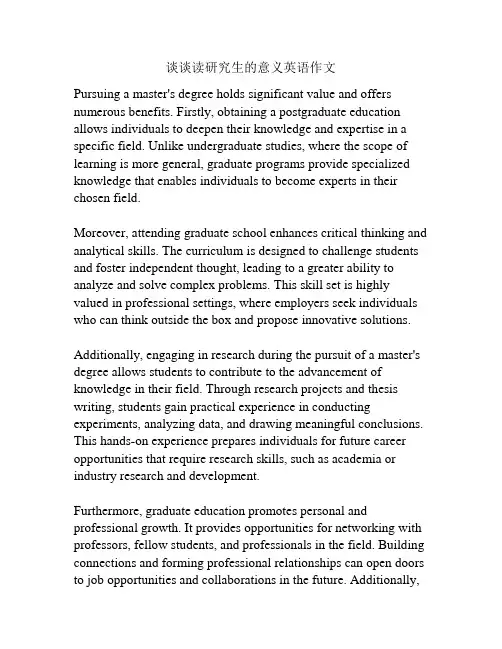 谈谈读研究生的意义英语作文

Pursuing a master's degree holds significant value and offers numerous benefits. Firstly, obtaining a postgraduate education allows individuals to deepen their knowledge and expertise in a specific field. Unlike undergraduate studies, where the scope of learning is more general, graduate programs provide specialized knowledge that enables individuals to become experts in their chosen field.

Moreover, attending graduate school enhances critical thinking and analytical skills. The curriculum is designed to challenge students and foster independent thought, leading to a greater ability to analyze and solve complex problems. This skill set is highly valued in professional settings, where employers seek individuals who can think outside the box and propose innovative solutions.

Additionally, engaging in research during the pursuit of a master's degree allows students to contribute to the advancement of knowledge in their field. Through research projects and thesis writing, students gain practical experience in conducting experiments, analyzing data, and drawing meaningful conclusions. This hands-on experience prepares individuals for future career opportunities that require research skills, such as academia or industry research and development.

Furthermore, graduate education promotes personal and professional growth. It provides opportunities for networking with professors, fellow students, and professionals in the field. Building connections and forming professional relationships can open doors to job opportunities and collaborations in the future. Additionally,